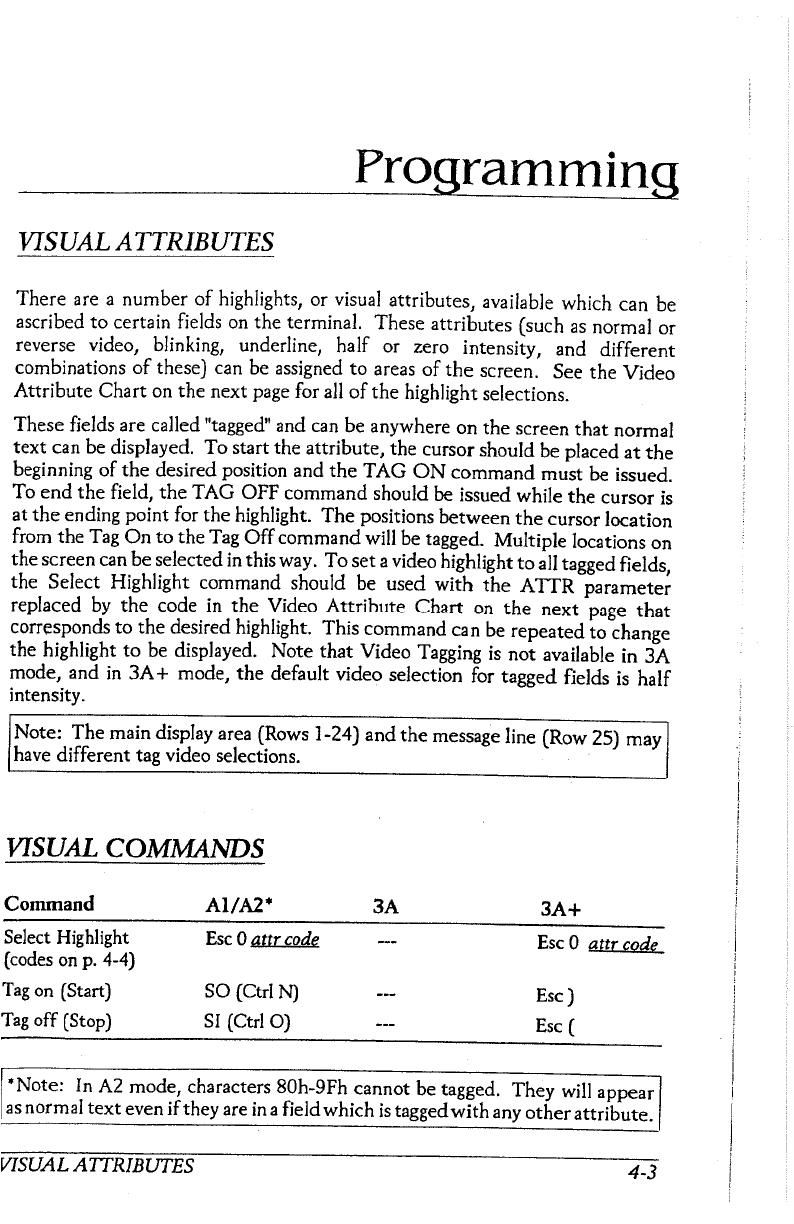 Programming

VISUAL ATTRIBUTES

There are a number of highlights, or visual attributes, available which can be ascribed to certain fields on the terminal. These attributes (such as normal or reverse video, blinking, underline, half or zero intensity, and different combinations of these) can be assigned to areas of the screen. See the Video Attribute Chart on the next page for all of the highlight selections.

These fields are called "tagged" and can be anywhere on the screen that normal text can be displayed. To start the attribute, the cursor should be placed at the beginning of the desired position and the TAG ON command must be issued. To end the field, the TAG OFF command should be issued while the cursor is at the ending point for the highlight. The positions between the cursor location from the Tag On to the Tag Off command will be tagged. Multiple locations on the screen can be selected in this way. To set a video highlight to all tagged fields, the Select Highlight command should be used with the ATTR parameter replaced by the code in the Video Attribute Chart on the next page that corresponds to the desired highlight. This command can be repeated to change the highlight to be displayed. Note that Video Tagging is not available in 3A mode, and in 3A+ mode, the default video selection for tagged fields is half intensity.

Note: The main display area (Rows 1-24) and the message line (Row 25) may have different tag video selections.

VISUAL COMMANDS

| Command | A1/A2* | 3A | 3A+ |
|---|---|---|---|
| Select Highlight (codes on p. 4-4) | Esc 0 attr code | --- | Esc 0 attr code |
| Tag on (Start) | SO (Ctrl N) | --- | Esc ) |
| Tag off (Stop) | SI (Ctrl O) | --- | Esc ( |

*Note: In A2 mode, characters 80h-9Fh cannot be tagged. They will appear as normal text even if they are in a field which is tagged with any other attribute.

VISUAL ATTRIBUTES 4-3